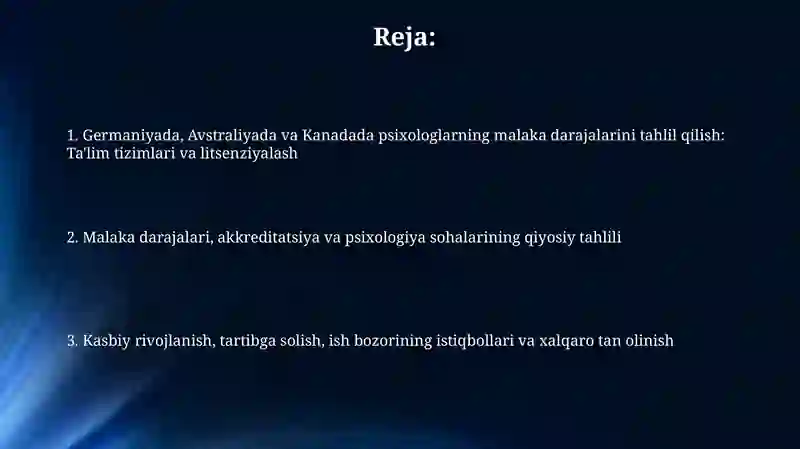 Reja:

1. Germaniyada, Avstraliyada va Kanadada psixologlarning malaka darajalarini tahlil qilish: Ta'lim tizimlari va litsenziyalash

2. Malaka darajalari, akkreditatsiya va psixologiya sohalarining qiyosiy tahlili

3. Kasbiy rivojlanish, tartibga solish, ish bozorining istiqbollari va xalqaro tan olinish